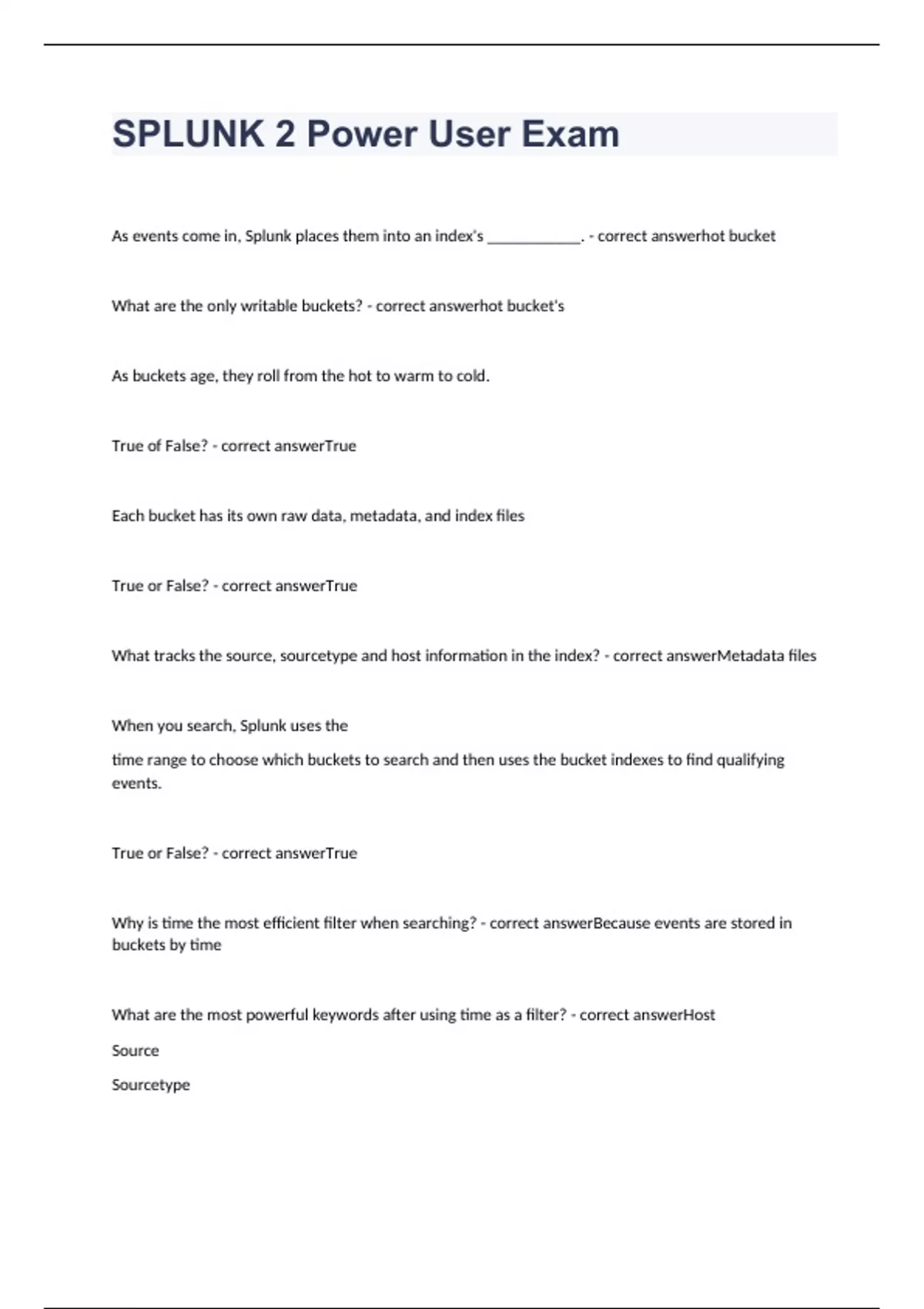 SPLUNK 2 Power User Exam

As events come in, Splunk places them into an index's ____________. - correct answerhot bucket

What are the only writable buckets? - correct answerhot bucket's

As buckets age, they roll from the hot to warm to cold.

True of False? - correct answerTrue

Each bucket has its own raw data, metadata, and index files

True or False? - correct answerTrue

What tracks the source, sourcetype and host information in the index? - correct answerMetadata files

When you search, Splunk uses the

time range to choose which buckets to search and then uses the bucket indexes to find qualifying events.

True or False? - correct answerTrue

Why is time the most efficient filter when searching? - correct answerBecause events are stored in buckets by time

What are the most powerful keywords after using time as a filter? - correct answerHost

Source

Sourcetype